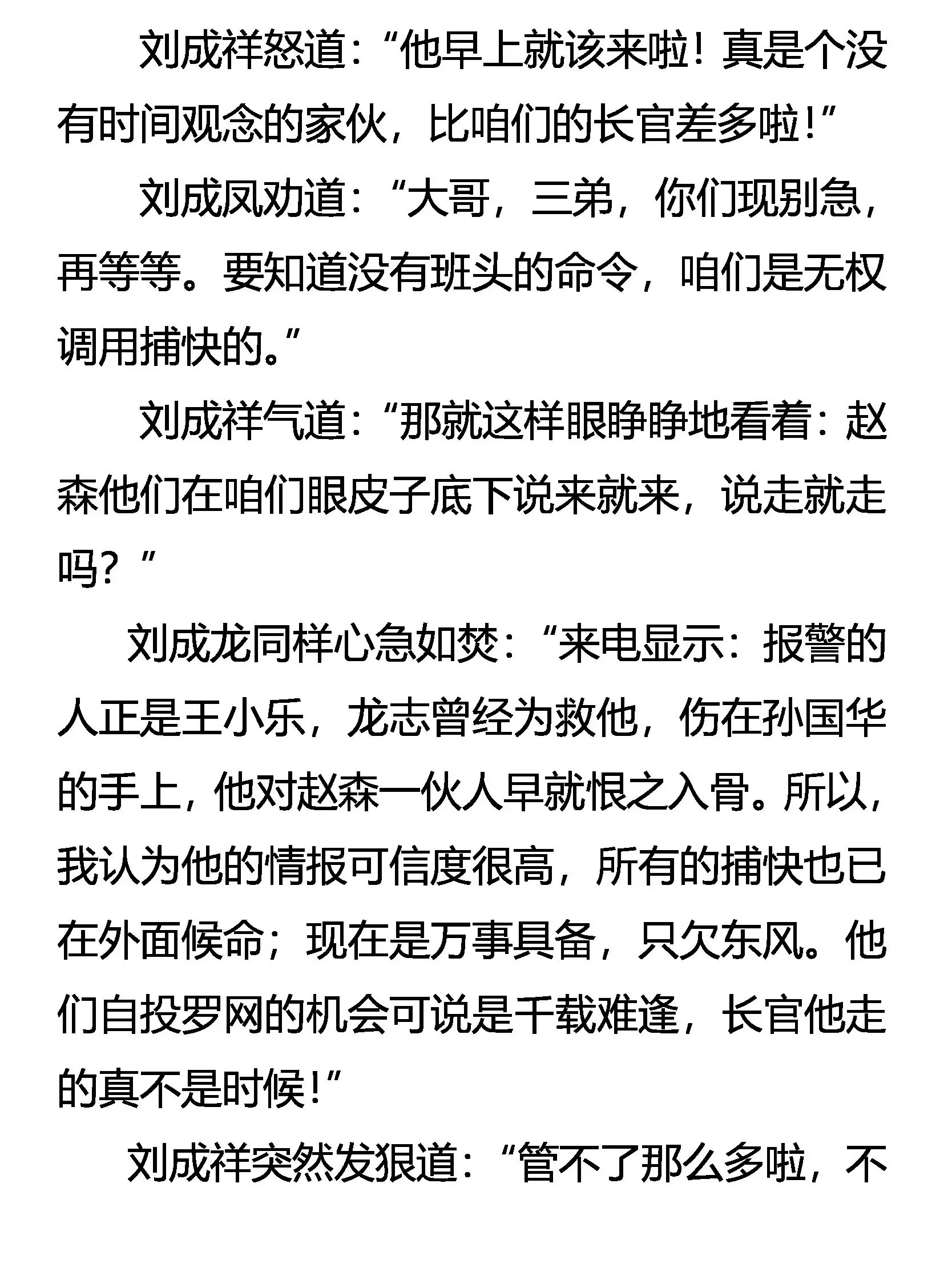 刘成祥怒道：“他早上就该来啦！真是个没有时间观念的家伙，比咱们的长官差多啦！”

刘成凤劝道：“大哥，三弟，你们现别急，再等等。要知道没有班头的命令，咱们是无权调用捕快的。”

刘成祥气道：“那就这样眼睁睁地看着：赵森他们在咱们眼皮子底下说来就来，说走就走吗？”

刘成龙同样心急如焚：“来电显示：报警的人正是王小乐，龙志曾经为救他，伤在孙国华的手上，他对赵森一伙人早就恨之入骨。所以，我认为他的情报可信度很高，所有的捕快也已在外面候命；现在是万事具备，只欠东风。他们自投罗网的机会可说是千载难逢，长官他走的真不是时候！”

刘成祥突然发狠道：“管不了那么多啦，不